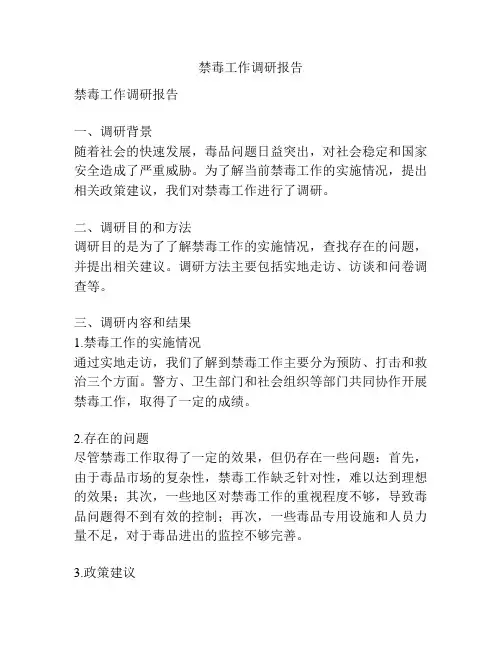 禁毒工作调研报告

禁毒工作调研报告

一、调研背景
随着社会的快速发展，毒品问题日益突出，对社会稳定和国家安全造成了严重威胁。为了解当前禁毒工作的实施情况，提出相关政策建议，我们对禁毒工作进行了调研。

二、调研目的和方法
调研目的是为了了解禁毒工作的实施情况，查找存在的问题，并提出相关建议。调研方法主要包括实地走访、访谈和问卷调查等。

三、调研内容和结果
1.禁毒工作的实施情况
通过实地走访，我们了解到禁毒工作主要分为预防、打击和救治三个方面。警方、卫生部门和社会组织等部门共同协作开展禁毒工作，取得了一定的成绩。

2.存在的问题
尽管禁毒工作取得了一定的效果，但仍存在一些问题：首先，由于毒品市场的复杂性，禁毒工作缺乏针对性，难以达到理想的效果；其次，一些地区对禁毒工作的重视程度不够，导致毒品问题得不到有效的控制；再次，一些毒品专用设施和人员力量不足，对于毒品进出的监控不够完善。

3.政策建议